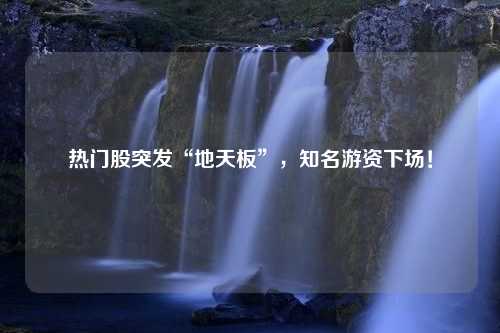 热门股突发“地天板”，知名游资下场！